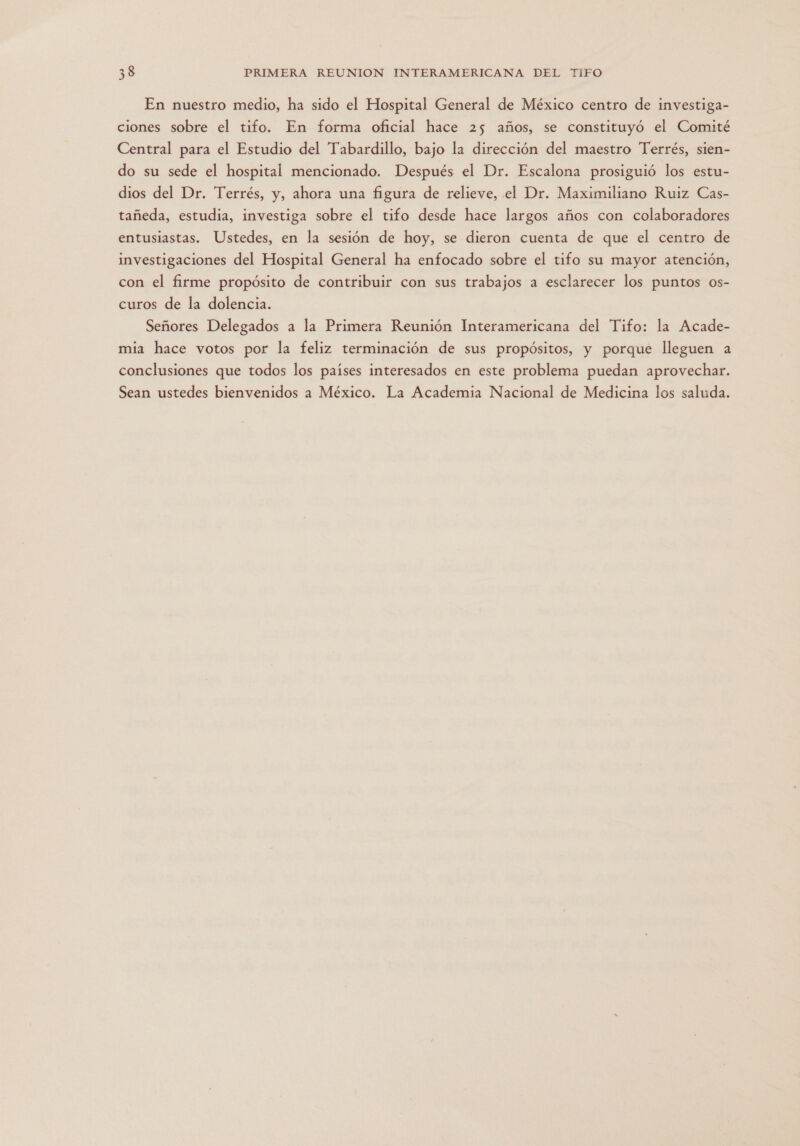 38 PRIMERA REUNION INTERAMERICANA DEL TIFO

En nuestro medio, ha sido el Hospital General de México centro de investigaciones sobre el tifo. En forma oficial hace 25 años, se constituyó el Comité Central para el Estudio del Tabardillo, bajo la dirección del maestro Terrés, siendo su sede el hospital mencionado. Después el Dr. Escalona prosiguió los estudios del Dr. Terrés, y, ahora una figura de relieve, el Dr. Maximiliano Ruiz Castañeda, estudia, investiga sobre el tifo desde hace largos años con colaboradores entusiastas. Ustedes, en la sesión de hoy, se dieron cuenta de que el centro de investigaciones del Hospital General ha enfocado sobre el tifo su mayor atención, con el firme propósito de contribuir con sus trabajos a esclarecer los puntos oscuros de la dolencia.

Señores Delegados a la Primera Reunión Interamericana del Tifo: la Academia hace votos por la feliz terminación de sus propósitos, y porque lleguen a conclusiones que todos los países interesados en este problema puedan aprovechar. Sean ustedes bienvenidos a México. La Academia Nacional de Medicina los saluda.